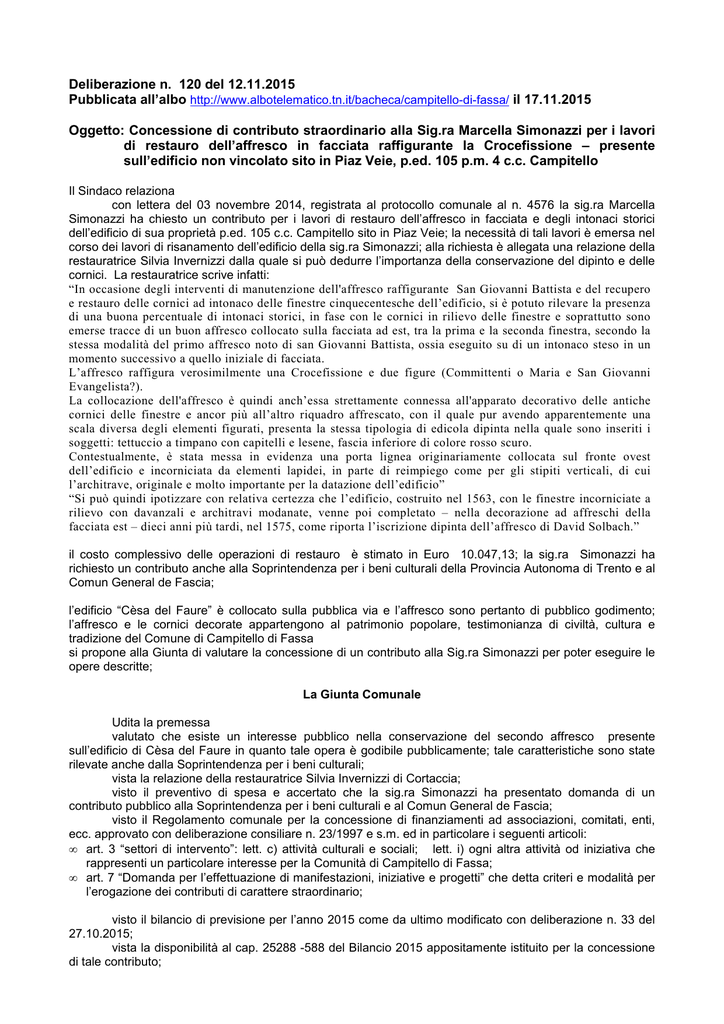 Deliberazione n. 120 del 12.11.2015
Pubblicata all'albo http://www.albotelematico.tn.it/bacheca/campitello-di-fassa/ il 17.11.2015

Oggetto: Concessione di contributo straordinario alla Sig.ra Marcella Simonazzi per i lavori di restauro dell'affresco in facciata raffigurante la Crocefissione – presente sull'edificio non vincolato sito in Piaz Veie, p.ed. 105 p.m. 4 c.c. Campitello

Il Sindaco relaziona
con lettera del 03 novembre 2014, registrata al protocollo comunale al n. 4576 la sig.ra Marcella Simonazzi ha chiesto un contributo per i lavori di restauro dell'affresco in facciata e degli intonaci storici dell'edificio di sua proprietà p.ed. 105 c.c. Campitello sito in Piaz Veie; la necessità di tali lavori è emersa nel corso dei lavori di risanamento dell'edificio della sig.ra Simonazzi; alla richiesta è allegata una relazione della restauratrice Silvia Invernizzi dalla quale si può dedurre l'importanza della conservazione del dipinto e delle cornici. La restauratrice scrive infatti:
"In occasione degli interventi di manutenzione dell'affresco raffigurante San Giovanni Battista e del recupero e restauro delle cornici ad intonaco delle finestre cinquecentesche dell'edificio, si è potuto rilevare la presenza di una buona percentuale di intonaci storici, in fase con le cornici in rilievo delle finestre e soprattutto sono emerse tracce di un buon affresco collocato sulla facciata ad est, tra la prima e la seconda finestra, secondo la stessa modalità del primo affresco noto di san Giovanni Battista, ossia eseguito su di un intonaco steso in un momento successivo a quello iniziale di facciata.
L'affresco raffigura verosimilmente una Crocefissione e due figure (Committenti o Maria e San Giovanni Evangelista?).
La collocazione dell'affresco è quindi anch'essa strettamente connessa all'apparato decorativo delle antiche cornici delle finestre e ancor più all'altro riquadro affrescato, con il quale pur avendo apparentemente una scala diversa degli elementi figurati, presenta la stessa tipologia di edicola dipinta nella quale sono inseriti i soggetti: tettuccio a timpano con capitelli e lesene, fascia inferiore di colore rosso scuro.
Contestualmente, è stata messa in evidenza una porta lignea originariamente collocata sul fronte ovest dell'edificio e incorniciata da elementi lapidei, in parte di reimpiego come per gli stipiti verticali, di cui l'architrave, originale e molto importante per la datazione dell'edificio"
"Si può quindi ipotizzare con relativa certezza che l'edificio, costruito nel 1563, con le finestre incorniciate a rilievo con davanzali e architravi modanate, venne poi completato – nella decorazione ad affreschi della facciata est – dieci anni più tardi, nel 1575, come riporta l'iscrizione dipinta dell'affresco di David Solbach."

il costo complessivo delle operazioni di restauro è stimato in Euro 10.047,13; la sig.ra Simonazzi ha richiesto un contributo anche alla Soprintendenza per i beni culturali della Provincia Autonoma di Trento e al Comun General de Fascia;

l'edificio "Cèsa del Faure" è collocato sulla pubblica via e l'affresco sono pertanto di pubblico godimento; l'affresco e le cornici decorate appartengono al patrimonio popolare, testimonianza di civiltà, cultura e tradizione del Comune di Campitello di Fassa
si propone alla Giunta di valutare la concessione di un contributo alla Sig.ra Simonazzi per poter eseguire le opere descritte;

La Giunta Comunale

Udita la premessa
valutato che esiste un interesse pubblico nella conservazione del secondo affresco presente sull'edificio di Cèsa del Faure in quanto tale opera è godibile pubblicamente; tale caratteristiche sono state rilevate anche dalla Soprintendenza per i beni culturali;
vista la relazione della restauratrice Silvia Invernizzi di Cortaccia;
visto il preventivo di spesa e accertato che la sig.ra Simonazzi ha presentato domanda di un contributo pubblico alla Soprintendenza per i beni culturali e al Comun General de Fascia;
visto il Regolamento comunale per la concessione di finanziamenti ad associazioni, comitati, enti, ecc. approvato con deliberazione consiliare n. 23/1997 e s.m. ed in particolare i seguenti articoli:
∞ art. 3 "settori di intervento": lett. c) attività culturali e sociali; lett. i) ogni altra attività od iniziativa che rappresenti un particolare interesse per la Comunità di Campitello di Fassa;
∞ art. 7 "Domanda per l'effettuazione di manifestazioni, iniziative e progetti" che detta criteri e modalità per l'erogazione dei contributi di carattere straordinario;

visto il bilancio di previsione per l'anno 2015 come da ultimo modificato con deliberazione n. 33 del 27.10.2015;
vista la disponibilità al cap. 25288 -588 del Bilancio 2015 appositamente istituito per la concessione di tale contributo;